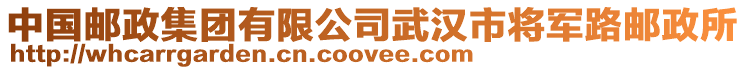 中国邮政集团有限公司武汉市将军路邮政所
http://whcarrgarden.cn.coovee.com